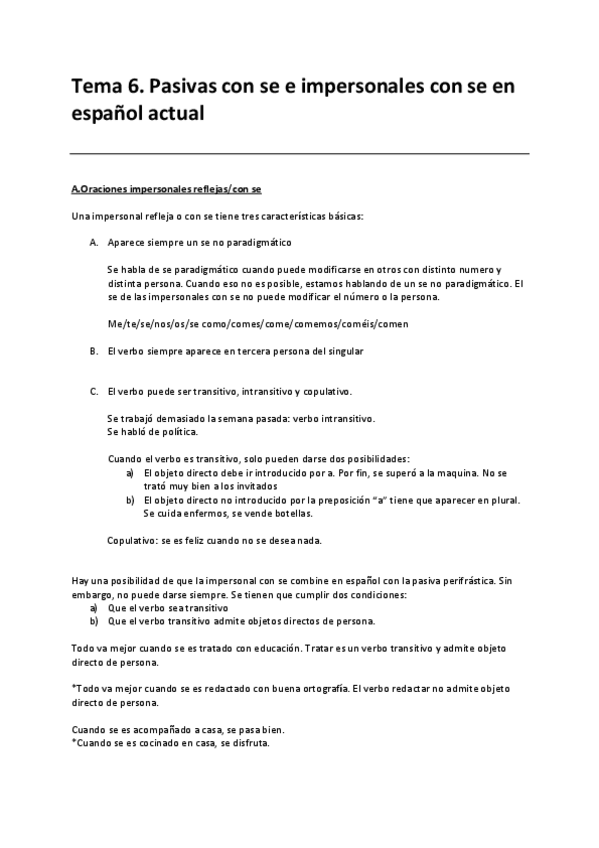 Tema 6. Pasivas con se e impersonales con se en español actual

A.Oraciones impersonales reflejas/con se

Una impersonal refleja o con se tiene tres características básicas:

A. Aparece siempre un se no paradigmático

Se habla de se paradigmático cuando puede modificarse en otros con distinto numero y distinta persona. Cuando eso no es posible, estamos hablando de un se no paradigmático. El se de las impersonales con se no puede modificar el número o la persona.

Me/te/se/nos/os/se como/comes/come/comemos/coméis/comen

B. El verbo siempre aparece en tercera persona del singular

C. El verbo puede ser transitivo, intransitivo y copulativo.

Se trabajó demasiado la semana pasada: verbo intransitivo.
Se habló de política.

Cuando el verbo es transitivo, solo pueden darse dos posibilidades:
a) El objeto directo debe ir introducido por a. Por fin, se superó a la maquina. No se trató muy bien a los invitados
b) El objeto directo no introducido por la preposición "a" tiene que aparecer en plural. Se cuida enfermos, se vende botellas.

Copulativo: se es feliz cuando no se desea nada.

Hay una posibilidad de que la impersonal con se combine en español con la pasiva perifrástica. Sin embargo, no puede darse siempre. Se tienen que cumplir dos condiciones:
a) Que el verbo sea transitivo
b) Que el verbo transitivo admite objetos directos de persona.

Todo va mejor cuando se es tratado con educación. Tratar es un verbo transitivo y admite objeto directo de persona.

*Todo va mejor cuando se es redactado con buena ortografía. El verbo redactar no admite objeto directo de persona.

Cuando se es acompañado a casa, se pasa bien.
*Cuando se es cocinado en casa, se disfruta.